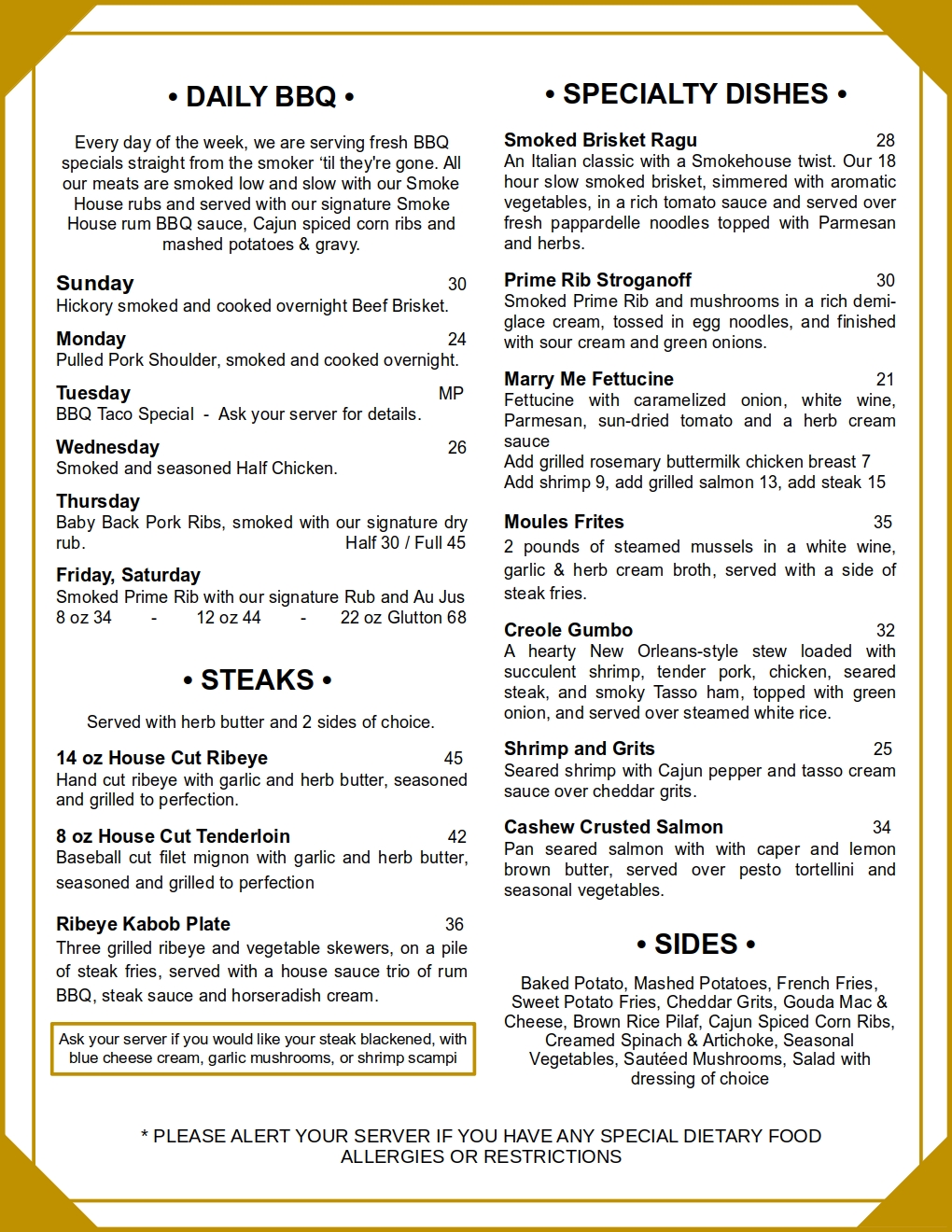 • DAILY BBQ •

Every day of the week, we are serving fresh BBQ specials straight from the smoker 'til they're gone. All our meats are smoked low and slow with our Smoke House rubs and served with our signature Smoke House rum BBQ sauce, Cajun spiced corn ribs and mashed potatoes & gravy.

Sunday 30
Hickory smoked and cooked overnight Beef Brisket.

Monday 24
Pulled Pork Shoulder, smoked and cooked overnight.

Tuesday MP
BBQ Taco Special - Ask your server for details.

Wednesday 26
Smoked and seasoned Half Chicken.

Thursday
Baby Back Pork Ribs, smoked with our signature dry rub. Half 30 / Full 45

Friday, Saturday
Smoked Prime Rib with our signature Rub and Au Jus
8 oz 34 - 12 oz 44 - 22 oz Glutton 68

• STEAKS •

Served with herb butter and 2 sides of choice.

14 oz House Cut Ribeye 45
Hand cut ribeye with garlic and herb butter, seasoned and grilled to perfection.

8 oz House Cut Tenderloin 42
Baseball cut filet mignon with garlic and herb butter, seasoned and grilled to perfection

Ribeye Kabob Plate 36
Three grilled ribeye and vegetable skewers, on a pile of steak fries, served with a house sauce trio of rum BBQ, steak sauce and horseradish cream.

Ask your server if you would like your steak blackened, with blue cheese cream, garlic mushrooms, or shrimp scampi

• SPECIALTY DISHES •

Smoked Brisket Ragu 28
An Italian classic with a Smokehouse twist. Our 18 hour slow smoked brisket, simmered with aromatic vegetables, in a rich tomato sauce and served over fresh pappardelle noodles topped with Parmesan and herbs.

Prime Rib Stroganoff 30
Smoked Prime Rib and mushrooms in a rich demi-glace cream, tossed in egg noodles, and finished with sour cream and green onions.

Marry Me Fettucine 21
Fettucine with caramelized onion, white wine, Parmesan, sun-dried tomato and a herb cream sauce
Add grilled rosemary buttermilk chicken breast 7
Add shrimp 9, add grilled salmon 13, add steak 15

Moules Frites 35
2 pounds of steamed mussels in a white wine, garlic & herb cream broth, served with a side of steak fries.

Creole Gumbo 32
A hearty New Orleans-style stew loaded with succulent shrimp, tender pork, chicken, seared steak, and smoky Tasso ham, topped with green onion, and served over steamed white rice.

Shrimp and Grits 25
Seared shrimp with Cajun pepper and tasso cream sauce over cheddar grits.

Cashew Crusted Salmon 34
Pan seared salmon with with caper and lemon brown butter, served over pesto tortellini and seasonal vegetables.

• SIDES •

Baked Potato, Mashed Potatoes, French Fries, Sweet Potato Fries, Cheddar Grits, Gouda Mac & Cheese, Brown Rice Pilaf, Cajun Spiced Corn Ribs, Creamed Spinach & Artichoke, Seasonal Vegetables, Sautéed Mushrooms, Salad with dressing of choice

* PLEASE ALERT YOUR SERVER IF YOU HAVE ANY SPECIAL DIETARY FOOD ALLERGIES OR RESTRICTIONS